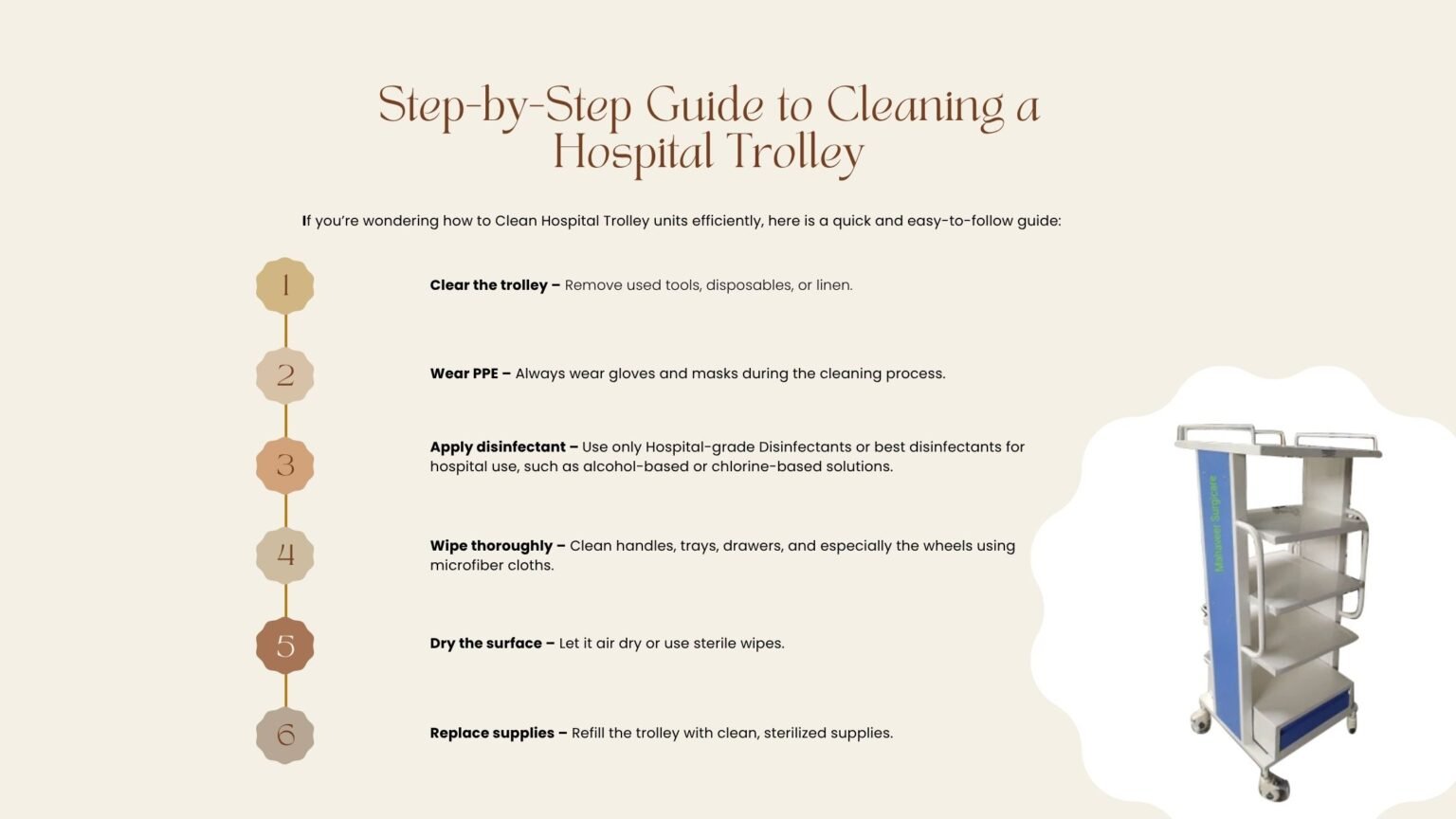 Step-by-Step Guide to Cleaning a Hospital Trolley

If you're wondering how to Clean Hospital Trolley units efficiently, here is a quick and easy-to-follow guide:

1

Clear the trolley – Remove used tools, disposables, or linen.

2

Wear PPE – Always wear gloves and masks during the cleaning process.

3

Apply disinfectant – Use only Hospital-grade Disinfectants or best disinfectants for hospital use, such as alcohol-based or chlorine-based solutions.

4

Wipe thoroughly – Clean handles, trays, drawers, and especially the wheels using microfiber cloths.

5

Dry the surface – Let it air dry or use sterile wipes.

6

Replace supplies – Refill the trolley with clean, sterilized supplies.

Mahaveer Surgicare